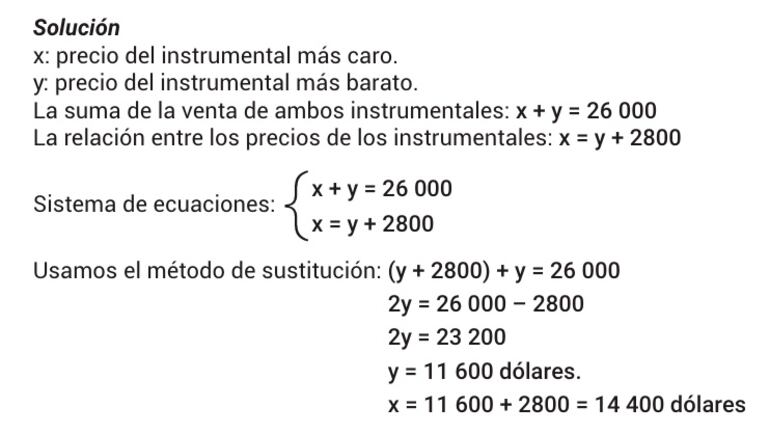 Solución
x: precio del instrumental más caro.
y: precio del instrumental más barato.
La suma de la venta de ambos instrumentales: $x + y = 26\,000$
La relación entre los precios de los instrumentales: $x = y + 2800$

Sistema de ecuaciones: $\begin{cases} x + y = 26\,000 \\ x = y + 2800 \end{cases}$

Usamos el método de sustitución: $(y + 2800) + y = 26\,000$
$2y = 26\,000 - 2800$
$2y = 23\,200$
$y = 11\,600$ dólares.
$x = 11\,600 + 2800 = 14\,400$ dólares